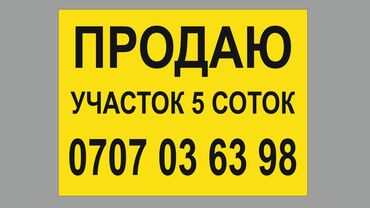 ПРОДАЮ

УЧАСТОК 5 СОТОК

0707 03 63 98